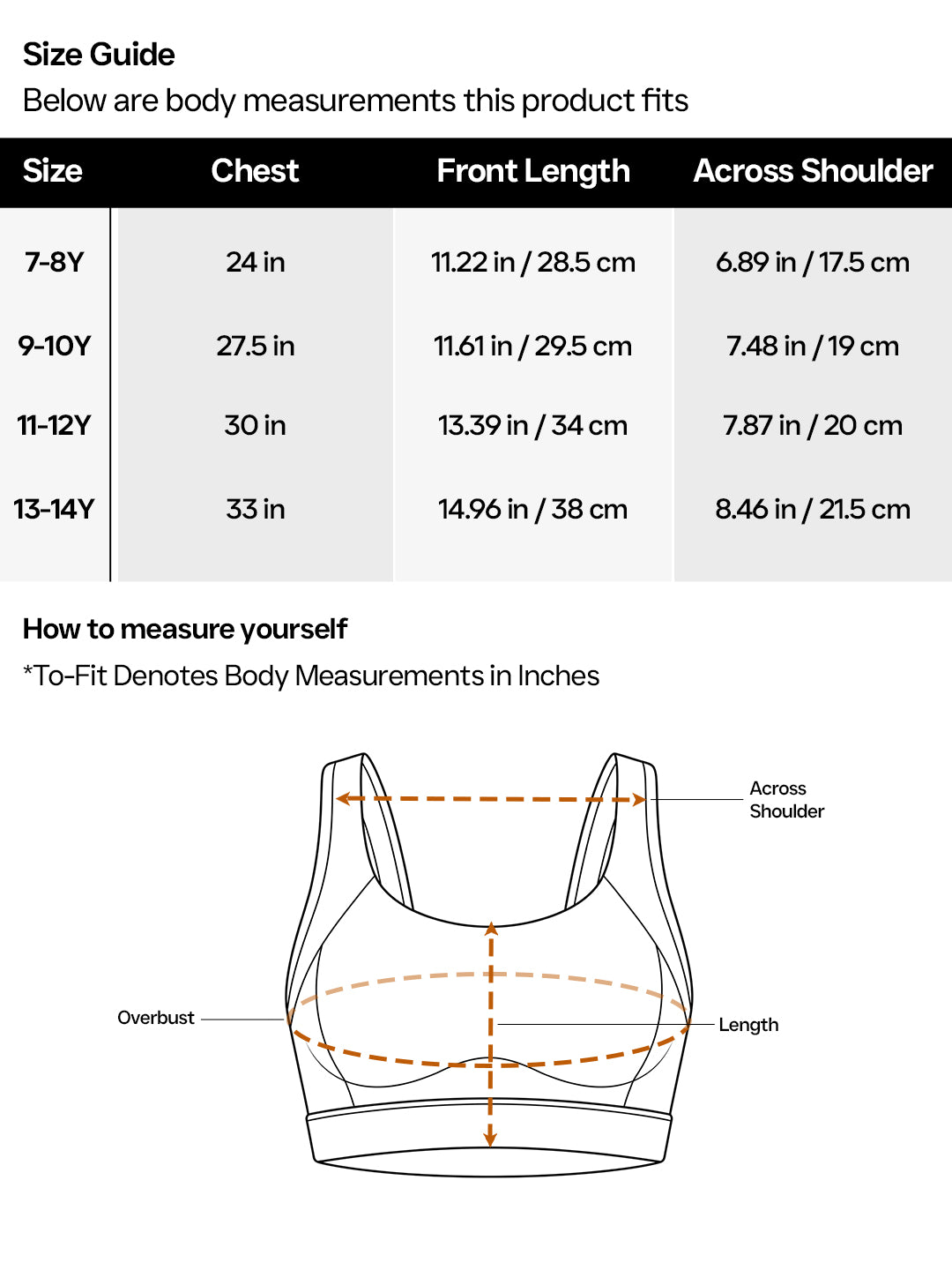 Size Guide
Below are body measurements this product fits

| Size | Chest | Front Length | Across Shoulder |
|---|---|---|---|
| 7-8Y | 24 in | 11.22 in / 28.5 cm | 6.89 in / 17.5 cm |
| 9-10Y | 27.5 in | 11.61 in / 29.5 cm | 7.48 in / 19 cm |
| 11-12Y | 30 in | 13.39 in / 34 cm | 7.87 in / 20 cm |
| 13-14Y | 33 in | 14.96 in / 38 cm | 8.46 in / 21.5 cm |

How to measure yourself
*To-Fit Denotes Body Measurements in Inches

Across Shoulder
Overbust
Length